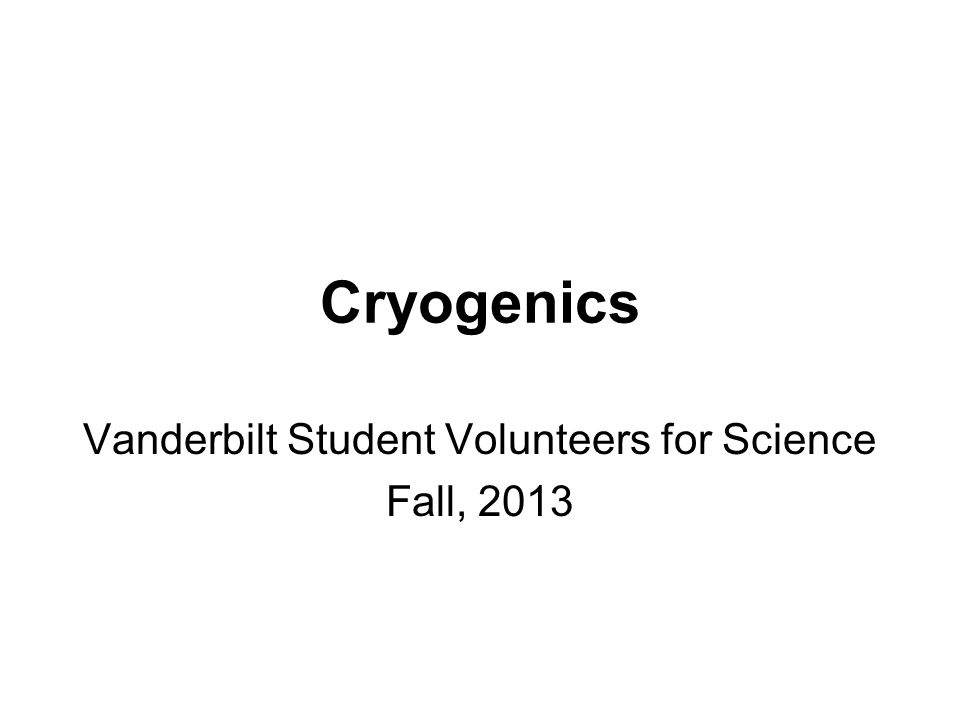 Cryogenics

Vanderbilt Student Volunteers for Science
Fall, 2013